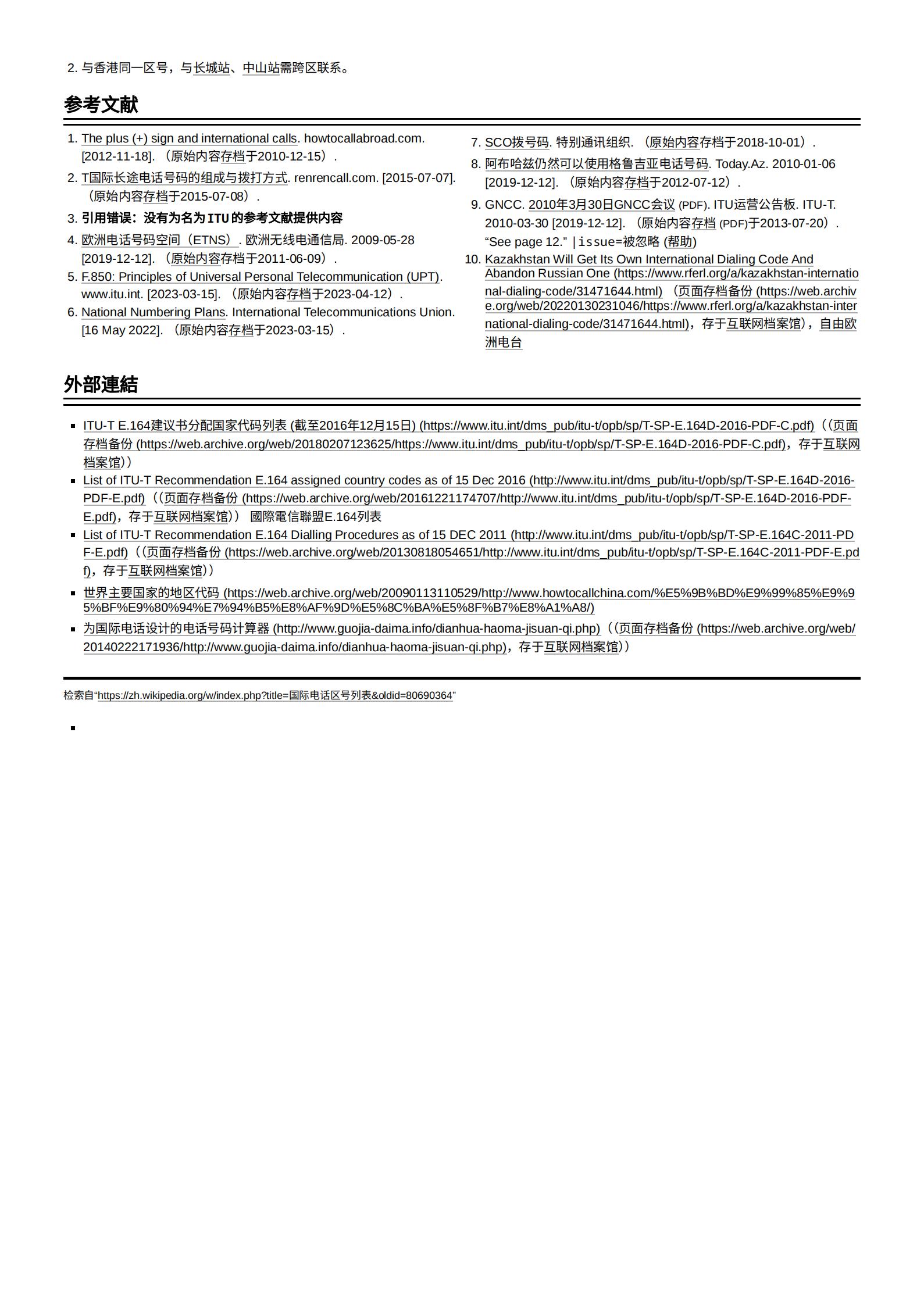 2. 与香港同一区号，与长城站、中山站需跨区联系。

参考文献

1. The plus (+) sign and international calls. howtocallabroad.com. [2012-11-18]. （原始内容存档于2010-12-15）.
2. T国际长途电话号码的组成与拨打方式. renrencall.com. [2015-07-07]. （原始内容存档于2015-07-08）.
3. 引用错误：没有为名为ITU的参考文献提供内容
4. 欧洲电话号码空间（ETNS）. 欧洲无线电通信局. 2009-05-28 [2019-12-12]. （原始内容存档于2011-06-09）.
5. F.850: Principles of Universal Personal Telecommunication (UPT). www.itu.int. [2023-03-15]. （原始内容存档于2023-04-12）.
6. National Numbering Plans. International Telecommunications Union. [16 May 2022]. （原始内容存档于2023-03-15）.
7. SCO拨号码. 特别通讯组织. （原始内容存档于2018-10-01）.
8. 阿布哈兹仍然可以使用格鲁吉亚电话号码. Today.Az. 2010-01-06 [2019-12-12]. （原始内容存档于2012-07-12）.
9. GNCC. 2010年3月30日GNCC会议 (PDF). ITU运营公告板. ITU-T. 2010-03-30 [2019-12-12]. （原始内容存档 (PDF)于2013-07-20）. “See page 12.” |issue=被忽略 (帮助)
10. Kazakhstan Will Get Its Own International Dialing Code And Abandon Russian One (https://www.rferl.org/a/kazakhstan-international-dialing-code/31471644.html) （页面存档备份 (https://web.archive.org/web/20220130231046/https://www.rferl.org/a/kazakhstan-international-dialing-code/31471644.html)，存于互联网档案馆），自由欧洲电台

外部連結

▪ ITU-T E.164建议书分配国家代码列表 (截至2016年12月15日) (https://www.itu.int/dms_pub/itu-t/opb/sp/T-SP-E.164D-2016-PDF-C.pdf)（（页面存档备份 (https://web.archive.org/web/20180207123625/https://www.itu.int/dms_pub/itu-t/opb/sp/T-SP-E.164D-2016-PDF-C.pdf)，存于互联网档案馆））
▪ List of ITU-T Recommendation E.164 assigned country codes as of 15 Dec 2016 (http://www.itu.int/dms_pub/itu-t/opb/sp/T-SP-E.164D-2016-PDF-E.pdf)（（页面存档备份 (https://web.archive.org/web/20161221174707/http://www.itu.int/dms_pub/itu-t/opb/sp/T-SP-E.164D-2016-PDF-E.pdf)，存于互联网档案馆）） 國際電信聯盟E.164列表
▪ List of ITU-T Recommendation E.164 Dialling Procedures as of 15 DEC 2011 (http://www.itu.int/dms_pub/itu-t/opb/sp/T-SP-E.164C-2011-PDF-E.pdf)（（页面存档备份 (https://web.archive.org/web/20130818054651/http://www.itu.int/dms_pub/itu-t/opb/sp/T-SP-E.164C-2011-PDF-E.pdf)，存于互联网档案馆））
▪ 世界主要国家的地区代码 (https://web.archive.org/web/20090113110529/http://www.howtocallchina.com/%E5%9B%BD%E9%99%85%E9%95%BF%E9%80%94%E7%94%B5%E8%AF%9D%E5%8C%BA%E5%8F%B7%E8%A1%A8/)
▪ 为国际电话设计的电话号码计算器 (http://www.guojia-daima.info/dianhua-haoma-jisuan-qi.php)（（页面存档备份 (https://web.archive.org/web/20140222171936/http://www.guojia-daima.info/dianhua-haoma-jisuan-qi.php)，存于互联网档案馆））

检索自“https://zh.wikipedia.org/w/index.php?title=国际电话区号列表&oldid=80690364”

▪